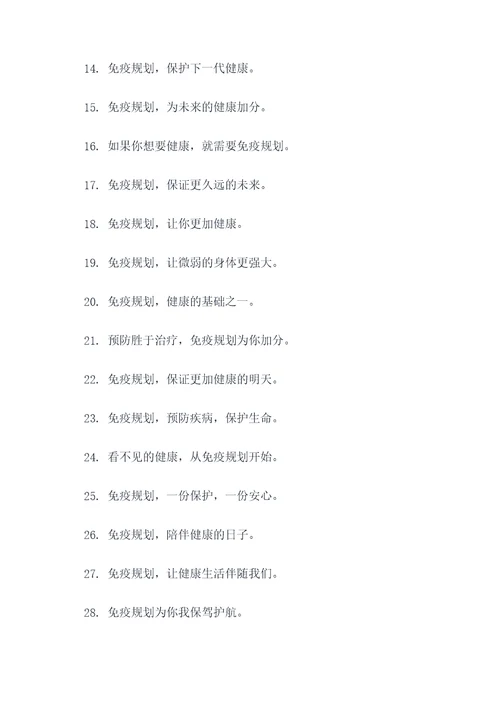 14. 免疫规划，保护下一代健康。

15. 免疫规划，为未来的健康加分。

16. 如果你想要健康，就需要免疫规划。

17. 免疫规划，保证更久远的未来。

18. 免疫规划，让你更加健康。

19. 免疫规划，让微弱的身体更强大。

20. 免疫规划，健康的基础之一。

21. 预防胜于治疗，免疫规划为你加分。

22. 免疫规划，保证更加健康的明天。

23. 免疫规划，预防疾病，保护生命。

24. 看不见的健康，从免疫规划开始。

25. 免疫规划，一份保护，一份安心。

26. 免疫规划，陪伴健康的日子。

27. 免疫规划，让健康生活伴随我们。

28. 免疫规划为你我保驾护航。